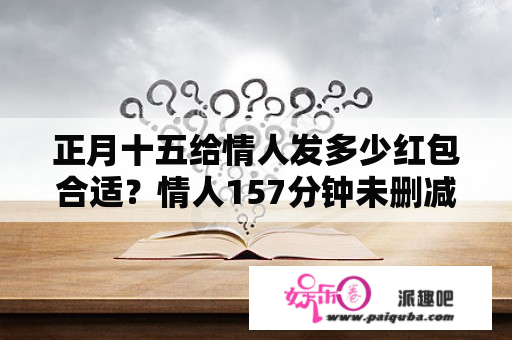 正月十五给情人发多少红包合适？情人157分钟未删减

娱乐圈

派趣吧
www.paiquba.com